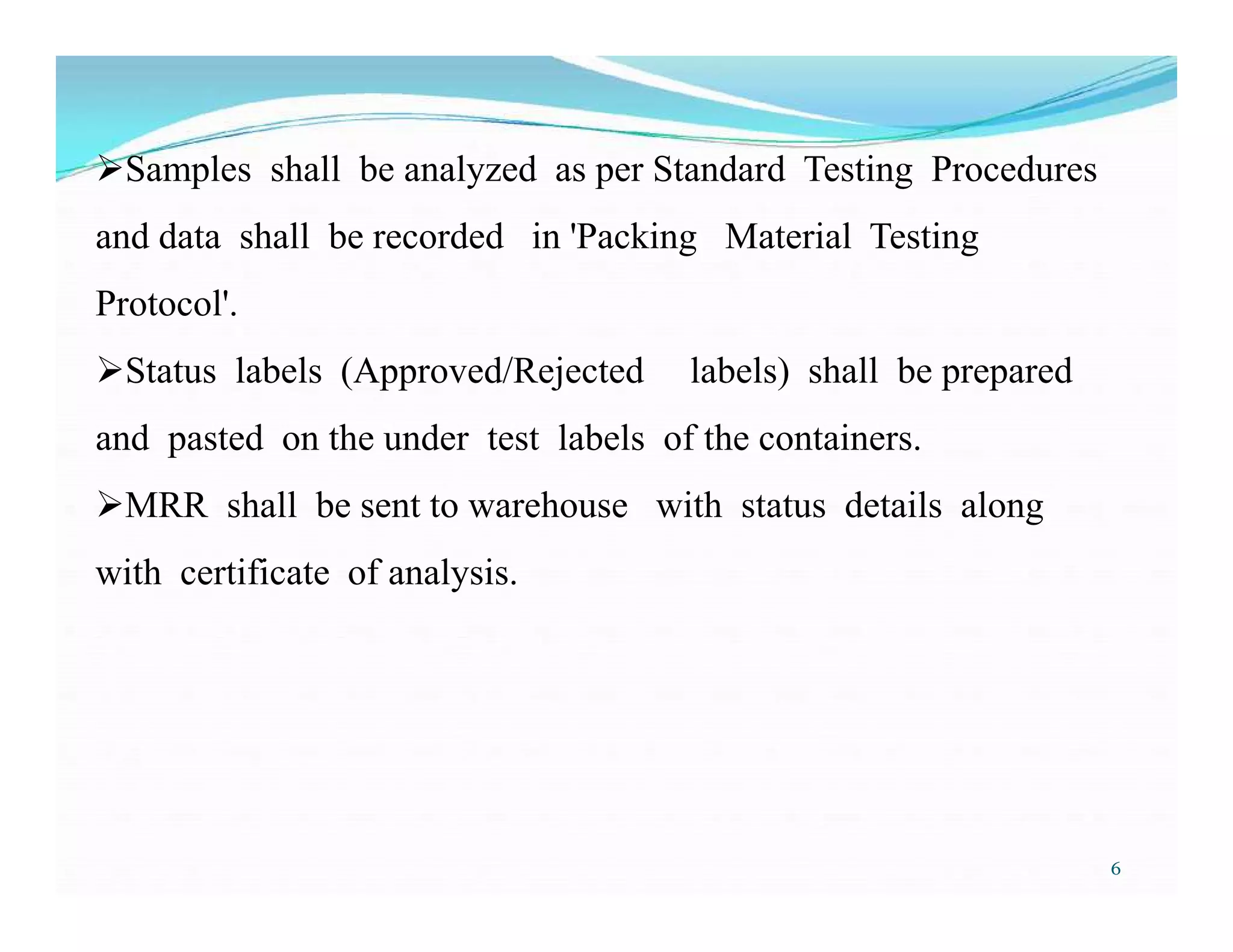 ➢Samples shall be analyzed as per Standard Testing Procedures and data shall be recorded in 'Packing Material Testing Protocol'.

➢Status labels (Approved/Rejected labels) shall be prepared and pasted on the under test labels of the containers.

➢MRR shall be sent to warehouse with status details along with certificate of analysis.

6